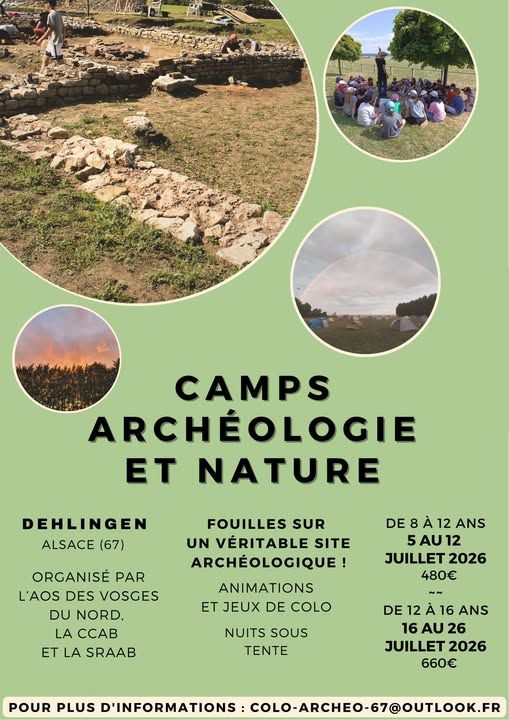 CAMPS
ARCHÉOLOGIE
ET NATURE

DEHLINGEN
ALSACE (67)

ORGANISÉ PAR
L'AOS DES VOSGES
DU NORD,
LA CCAB
ET LA SRAAB

FOUILLES SUR
UN VÉRITABLE SITE
ARCHÉOLOGIQUE !

ANIMATIONS
ET JEUX DE COLO

NUITS SOUS
TENTE

DE 8 À 12 ANS
5 AU 12
JUILLET 2026
480€
~~
DE 12 À 16 ANS
16 AU 26
JUILLET 2026
660€

POUR PLUS D'INFORMATIONS : COLO-ARCHEO-67@OUTLOOK.FR